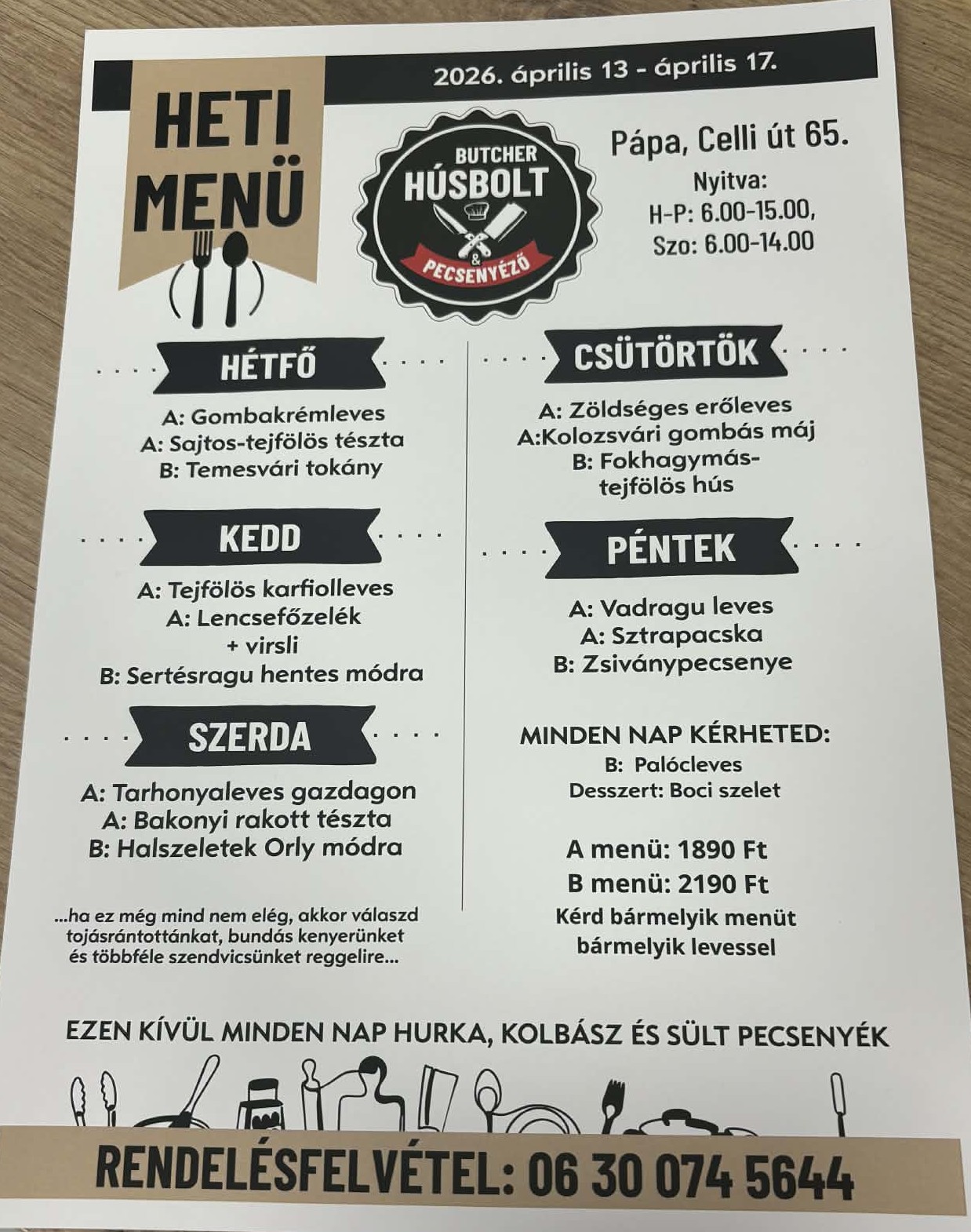 2026. április 13 - április 17.

HETI MENÜ

BUTCHER HÚSBOLT & PECSENYÉZŐ

Pápa, Celli út 65.

Nyitva:
H-P: 6.00-15.00,
Szo: 6.00-14.00

HÉTFŐ

A: Gombakrémleves
A: Sajtos-tejfölös tészta
B: Temesvári tokány

KEDD

A: Tejfölös karfiolleves
A: Lencsefőzelék + virsli
B: Sertésragu hentes módra

SZERDA

A: Tarhonyaleves gazdagon
A: Bakonyi rakott tészta
B: Halszeletek Orly módra

...ha ez még mind nem elég, akkor válaszd tojásrántottánkat, bundás kenyerünket és többféle szendvicsünket reggelire...

CSÜTÖRTÖK

A: Zöldséges erőleves
A:Kolozsvári gombás máj
B: Fokhagymás-tejfölös hús

PÉNTEK

A: Vadragu leves
A: Sztrapacska
B: Zsiványpecsenye

MINDEN NAP KÉRHETED:
B: Palócleves
Desszert: Boci szelet

A menü: 1890 Ft
B menü: 2190 Ft
Kérd bármelyik menüt bármelyik levessel

EZEN KÍVÜL MINDEN NAP HURKA, KOLBÁSZ ÉS SÜLT PECSENYÉK

RENDELÉSFELVÉTEL: 06 30 074 5644